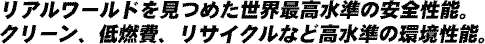 リアルワールドを見つめた世界最高水準の安全性能。
クリーン、低燃費、リサイクルなど高水準の環境性能。